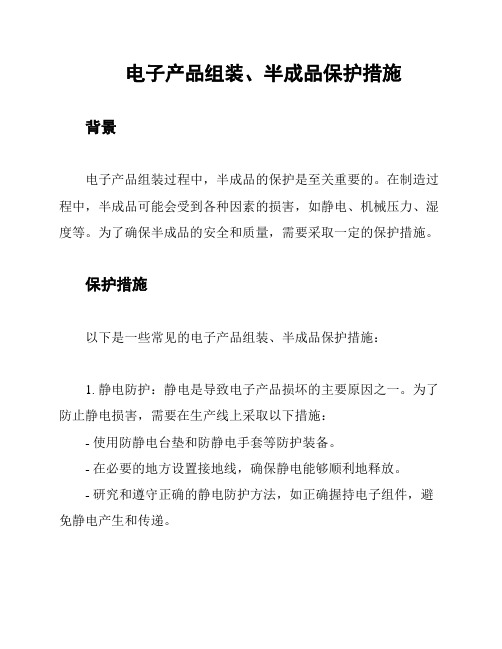 电子产品组装、半成品保护措施

背景

电子产品组装过程中，半成品的保护是至关重要的。在制造过程中，半成品可能会受到各种因素的损害，如静电、机械压力、湿度等。为了确保半成品的安全和质量，需要采取一定的保护措施。

保护措施

以下是一些常见的电子产品组装、半成品保护措施：

1. 静电防护：静电是导致电子产品损坏的主要原因之一。为了防止静电损害，需要在生产线上采取以下措施：

- 使用防静电台垫和防静电手套等防护装备。

- 在必要的地方设置接地线，确保静电能够顺利地释放。

- 研究和遵守正确的静电防护方法，如正确握持电子组件，避免静电产生和传递。